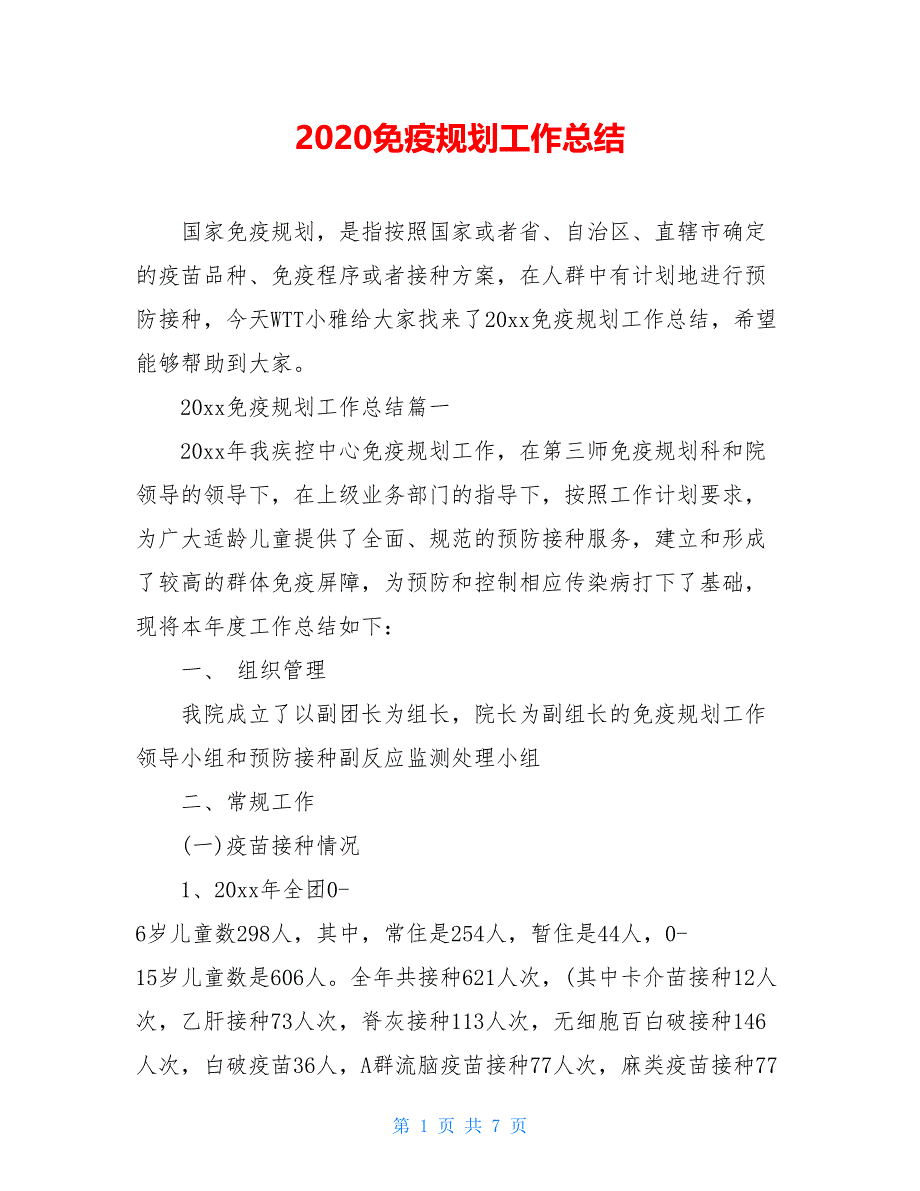 2020免疫规划工作总结

国家免疫规划，是指按照国家或者省、自治区、直辖市确定的疫苗品种、免疫程序或者接种方案，在人群中有计划地进行预防接种，今天WTT小雅给大家找来了20xx免疫规划工作总结，希望能够帮助到大家。

20xx免疫规划工作总结篇一

20xx年我疾控中心免疫规划工作，在第三师免疫规划科和院领导的领导下，在上级业务部门的指导下，按照工作计划要求，为广大适龄儿童提供了全面、规范的预防接种服务，建立和形成了较高的群体免疫屏障，为预防和控制相应传染病打下了基础，现将本年度工作总结如下：

一、 组织管理

我院成立了以副团长为组长，院长为副组长的免疫规划工作领导小组和预防接种副反应监测处理小组

二、常规工作

(一)疫苗接种情况

1、20xx年全团0-6岁儿童数298人，其中，常住是254人，暂住是44人，0-15岁儿童数是606人。全年共接种621人次，(其中卡介苗接种12人次，乙肝接种73人次，脊灰接种113人次，无细胞百白破接种146人次，白破疫苗36人，A群流脑疫苗接种77人次，麻类疫苗接种77

第 1 页 共 7 页